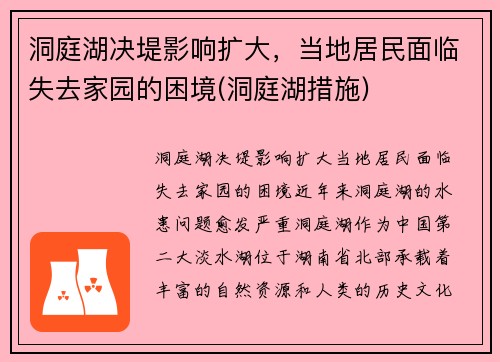 洞庭湖决堤影响扩大，当地居民面临失去家园的困境(洞庭湖措施)

洞庭湖决堤影响扩大当地居民面临失去家园的困境近年来洞庭湖的水患问题愈发严重洞庭湖作为中国第二大淡水湖位于湖南省北部承载着丰富的自然资源和人类的历史文化